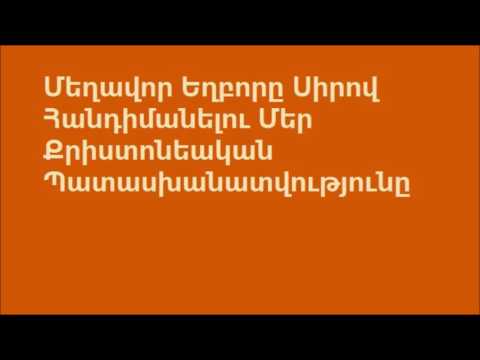 Մեղավոր Եղբորը Սիրով Հանդիմանելու Մեր Քրիստոնեական Պատասխանատվությունը